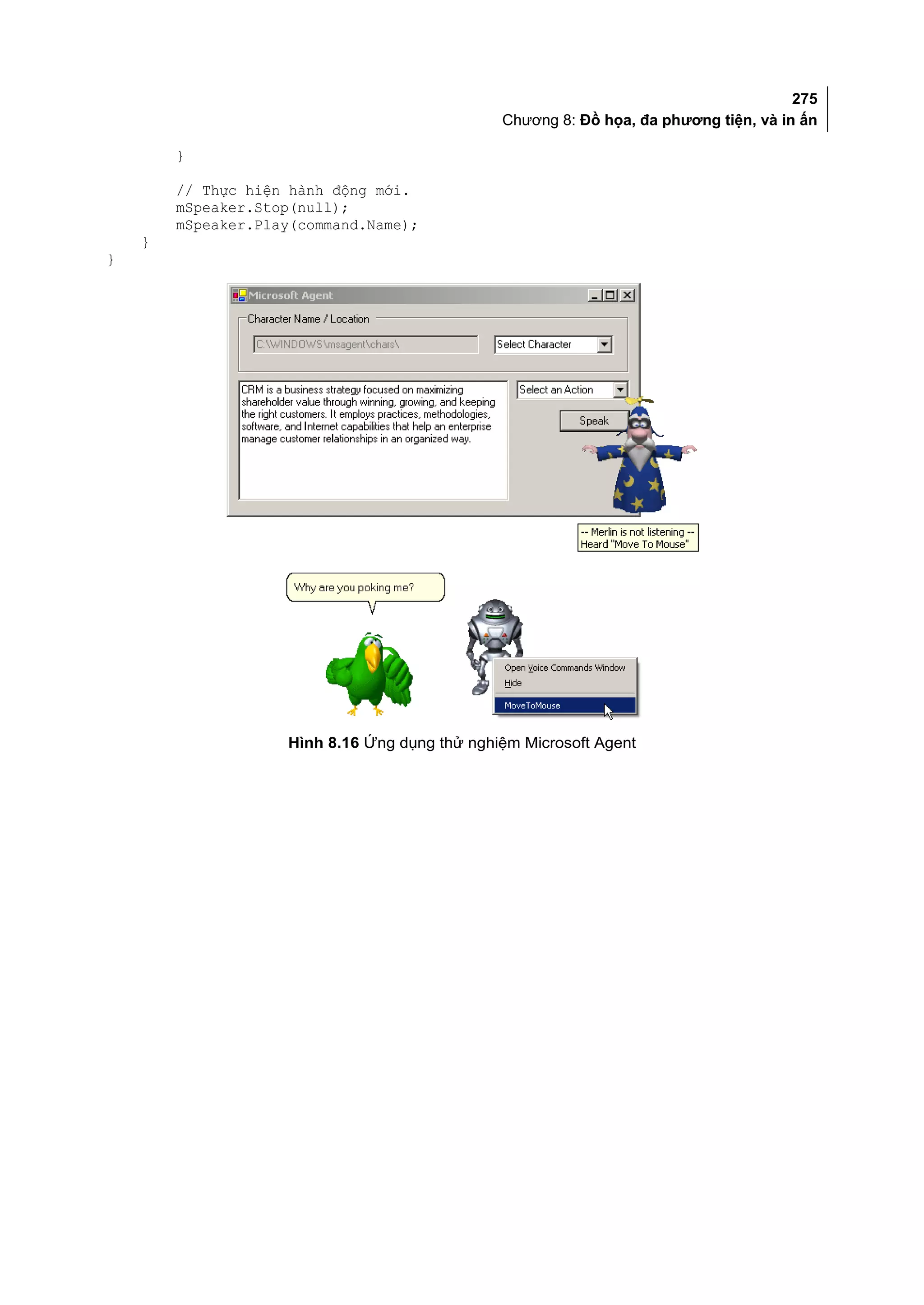 275
Chương 8: Đồ họa, đa phương tiện, và in ấn

}

// Thực hiện hành động mới.
mSpeaker.Stop(null);
mSpeaker.Play(command.Name);
}
}

Microsoft Agent

Character Name / Location

C:\WINDOWS\msagent\chars\

Select Character

CRM is a business strategy focused on maximizing shareholder value through winning, growing, and keeping the right customers. It employs practices, methodologies, software, and Internet capabilities that help an enterprise manage customer relationships in an organized way.

Select an Action

Speak

-- Merlin is not listening --
Heard "Move To Mouse"

Why are you poking me?

Open Voice Commands Window
Hide
MoveToMouse

Hình 8.16 Ứng dụng thử nghiệm Microsoft Agent